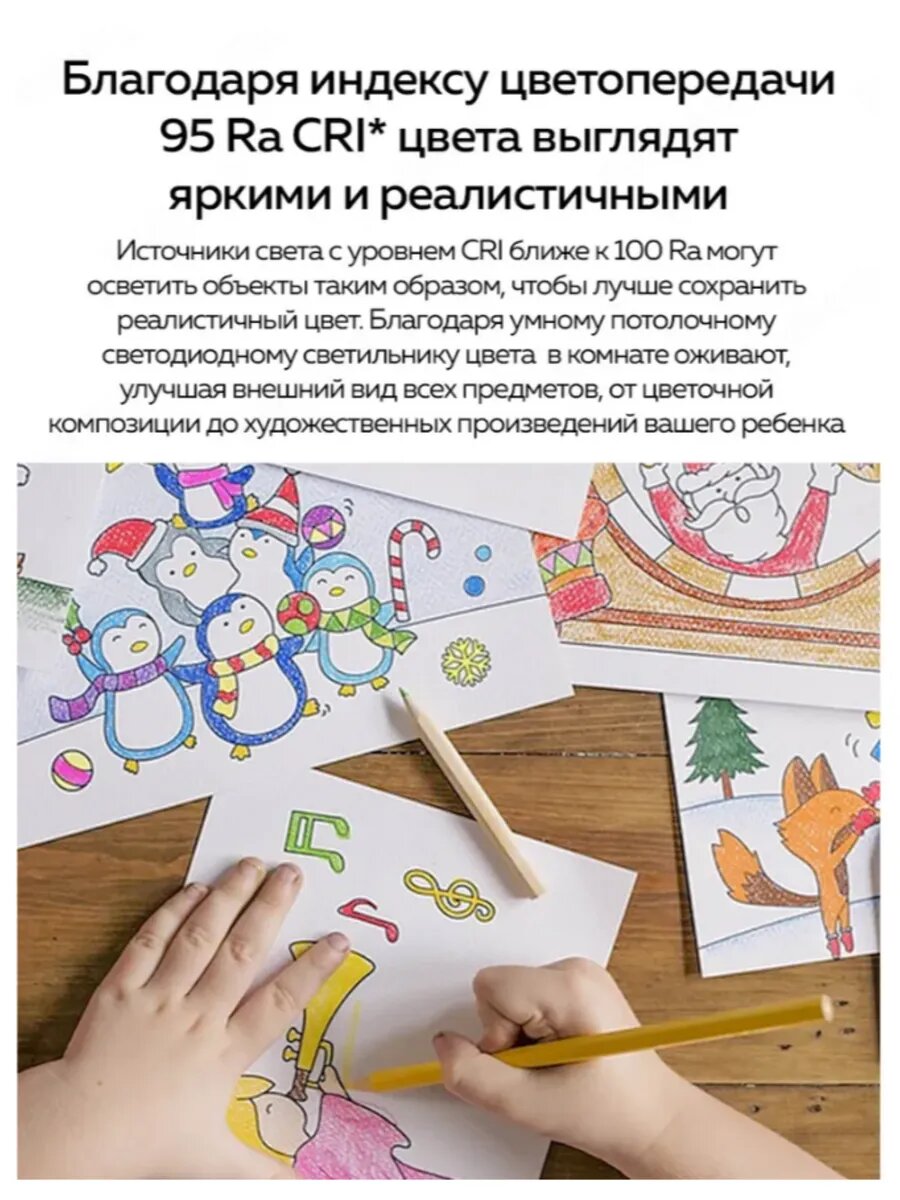 Благодаря индексу цветопередачи 95 Ra CRI* цвета выглядят яркими и реалистичными

Источники света с уровнем CRI ближе к 100 Ra могут осветить объекты таким образом, чтобы лучше сохранить реалистичный цвет. Благодаря умному потолочному светодиодному светильнику цвета в комнате оживают, улучшая внешний вид всех предметов, от цветочной композиции до художественных произведений вашего ребенка